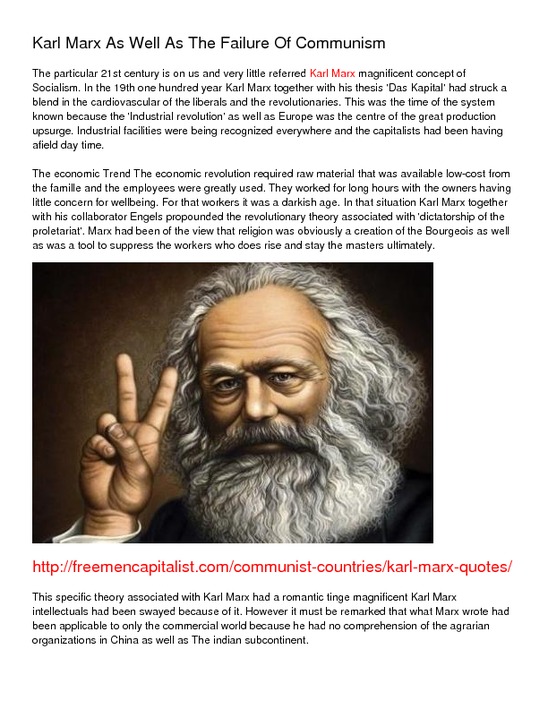 Karl Marx As Well As The Failure Of Communism

The particular 21st century is on us and very little referred Karl Marx magnificent concept of Socialism. In the 19th one hundred year Karl Marx together with his thesis 'Das Kapital' had struck a blend in the cardiovascular of the liberals and the revolutionaries. This was the time of the system known because the 'Industrial revolution' as well as Europe was the centre of the great production upsurge. Industrial facilities were being recognized everywhere and the capitalists had been having afield day time.

The economic Trend The economic revolution required raw material that was available low-cost from the famille and the employees were greatly used. They worked for long hours with the owners having little concern for wellbeing. For that workers it was a darkish age. In that situation Karl Marx together with his collaborator Engels propounded the revolutionary theory associated with 'dictatorship of the proletariat'. Marx had been of the view that religion was obviously a creation of the Bourgeois as well as was a tool to suppress the workers who does rise and stay the masters ultimately.

http://freemencapitalist.com/communist-countries/karl-marx-quotes/

This specific theory associated with Karl Marx had a romantic tinge magnificent Karl Marx intellectuals had been swayed because of it. However it must be remarked that what Marx wrote had been applicable to only the commercial world because he had no comprehension of the agrarian organizations in China as well as The indian subcontinent.